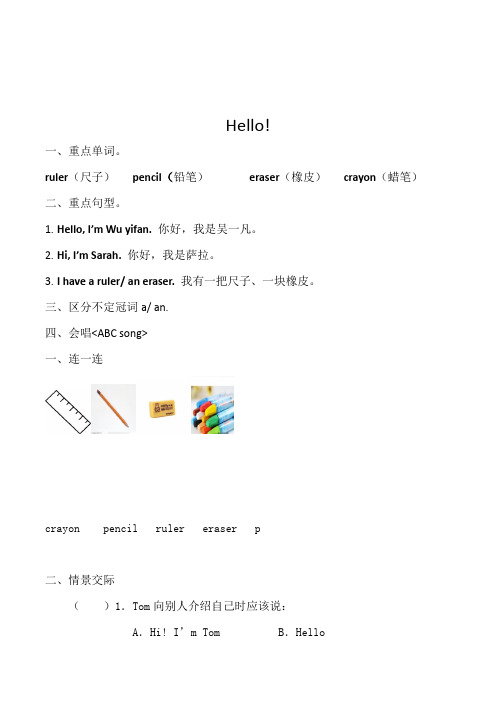 Hello!

一、重点单词。

ruler（尺子） pencil（铅笔） eraser（橡皮） crayon（蜡笔）

二、重点句型。

1. Hello, I'm Wu yifan. 你好，我是吴一凡。

2. Hi, I'm Sarah. 你好，我是萨拉。

3. I have a ruler/ an eraser. 我有一把尺子、一块橡皮。

三、区分不定冠词 a/ an.

四、会唱<ABC song>

一、连一连

crayon pencil ruler eraser p

二、情景交际

（ ）1. Tom 向别人介绍自己时应该说：

A. Hi! I' m Tom B. Hello